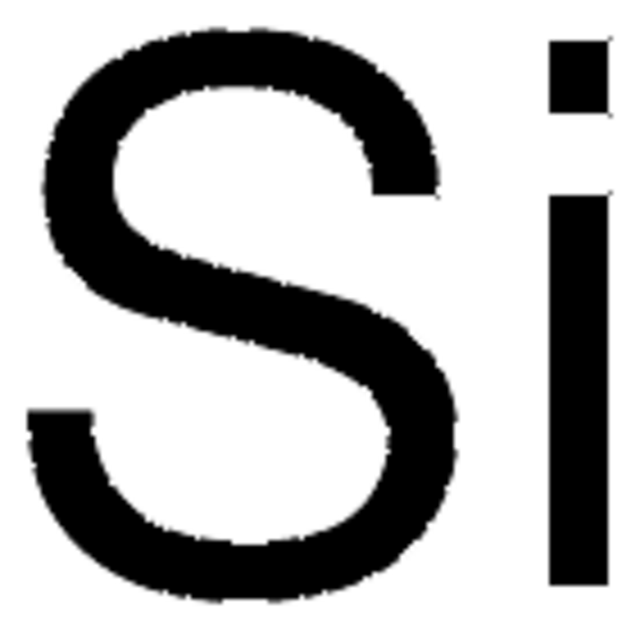 Si